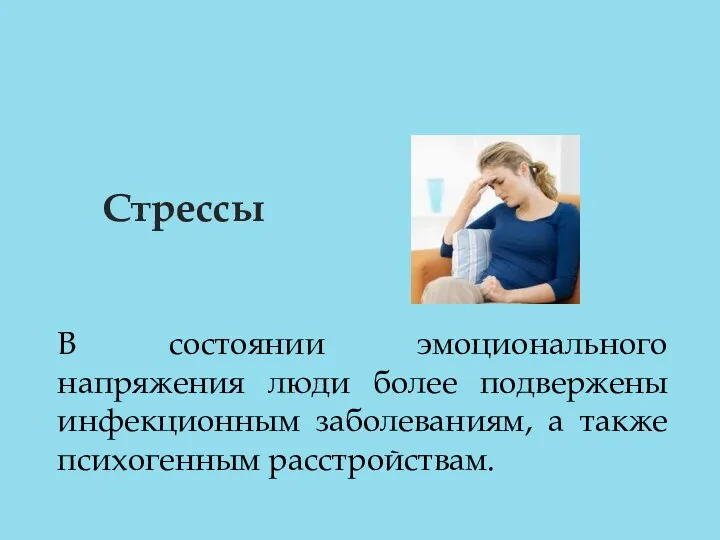 Стрессы

В состоянии эмоционального напряжения люди более подвержены инфекционным заболеваниям, а также психогенным расстройствам.